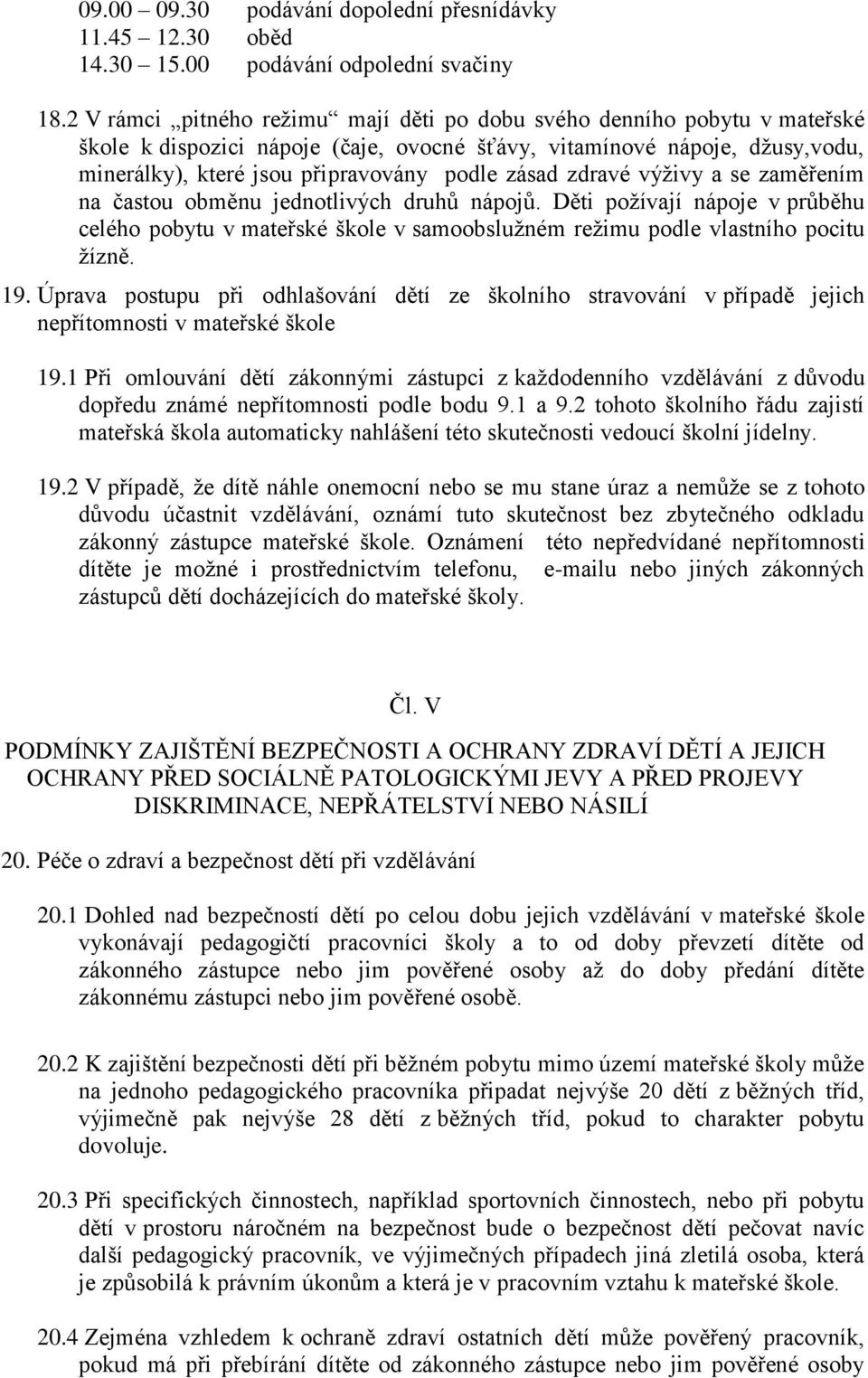 09.00 – 09.30 podávání dopolední přesnídávky
11.45 – 12.30 oběd
14.30 – 15.00 podávání odpolední svačiny

18.2 V rámci „pitného režimu“ mají děti po dobu svého denního pobytu v mateřské škole k dispozici nápoje (čaje, ovocné šťávy, vitamínové nápoje, džusy,vodu, minerálky), které jsou připravovány podle zásad zdravé výživy a se zaměřením na častou obměnu jednotlivých druhů nápojů. Děti požívají nápoje v průběhu celého pobytu v mateřské škole v samoobslužném režimu podle vlastního pocitu žízně.

19. Úprava postupu při odhlašování dětí ze školního stravování v případě jejich nepřítomnosti v mateřské škole

19.1 Při omlouvání dětí zákonnými zástupci z každodenního vzdělávání z důvodu dopředu známé nepřítomnosti podle bodu 9.1 a 9.2 tohoto školního řádu zajistí mateřská škola automaticky nahlášení této skutečnosti vedoucí školní jídelny.

19.2 V případě, že dítě náhle onemocní nebo se mu stane úraz a nemůže se z tohoto důvodu účastnit vzdělávání, oznámí tuto skutečnost bez zbytečného odkladu zákonný zástupce mateřské škole. Oznámení této nepředvídané nepřítomnosti dítěte je možné i prostřednictvím telefonu, e-mailu nebo jiných zákonných zástupců dětí docházejících do mateřské školy.

Čl. V

PODMÍNKY ZAJIŠTĚNÍ BEZPEČNOSTI A OCHRANY ZDRAVÍ DĚTÍ A JEJICH OCHRANY PŘED SOCIÁLNĚ PATOLOGICKÝMI JEVY A PŘED PROJEVY DISKRIMINACE, NEPŘÁTELSTVÍ NEBO NÁSILÍ

20. Péče o zdraví a bezpečnost dětí při vzdělávání

20.1 Dohled nad bezpečností dětí po celou dobu jejich vzdělávání v mateřské škole vykonávají pedagogičtí pracovníci školy a to od doby převzetí dítěte od zákonného zástupce nebo jim pověřené osoby až do doby předání dítěte zákonnému zástupci nebo jim pověřené osobě.

20.2 K zajištění bezpečnosti dětí při běžném pobytu mimo území mateřské školy může na jednoho pedagogického pracovníka připadat nejvýše 20 dětí z běžných tříd, výjimečně pak nejvýše 28 dětí z běžných tříd, pokud to charakter pobytu dovoluje.

20.3 Při specifických činnostech, například sportovních činnostech, nebo při pobytu dětí v prostoru náročném na bezpečnost bude o bezpečnost dětí pečovat navíc další pedagogický pracovník, ve výjimečných případech jiná zletilá osoba, která je způsobilá k právním úkonům a která je v pracovním vztahu k mateřské škole.

20.4 Zejména vzhledem k ochraně zdraví ostatních dětí může pověřený pracovník, pokud má při přebírání dítěte od zákonného zástupce nebo jim pověřené osoby